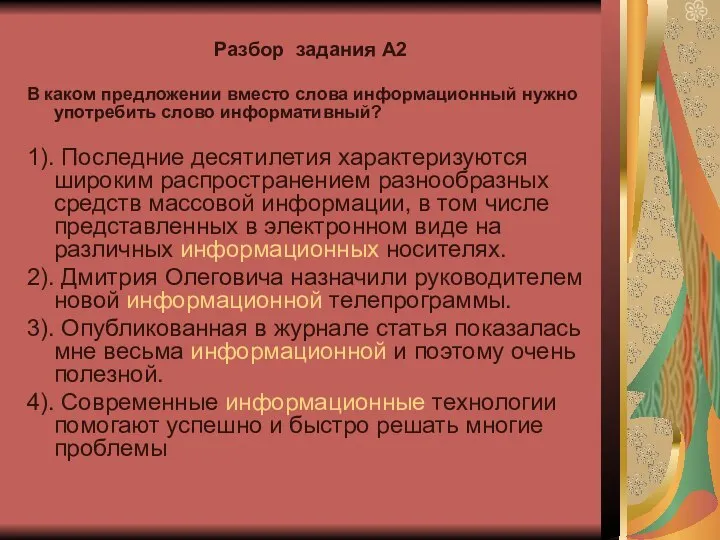 Разбор задания А2

В каком предложении вместо слова информационный нужно употребить слово информативный?

1). Последние десятилетия характеризуются широким распространением разнообразных средств массовой информации, в том числе представленных в электронном виде на различных информационных носителях.

2). Дмитрия Олеговича назначили руководителем новой информационной телепрограммы.

3). Опубликованная в журнале статья показалась мне весьма информационной и поэтому очень полезной.

4). Современные информационные технологии помогают успешно и быстро решать многие проблемы